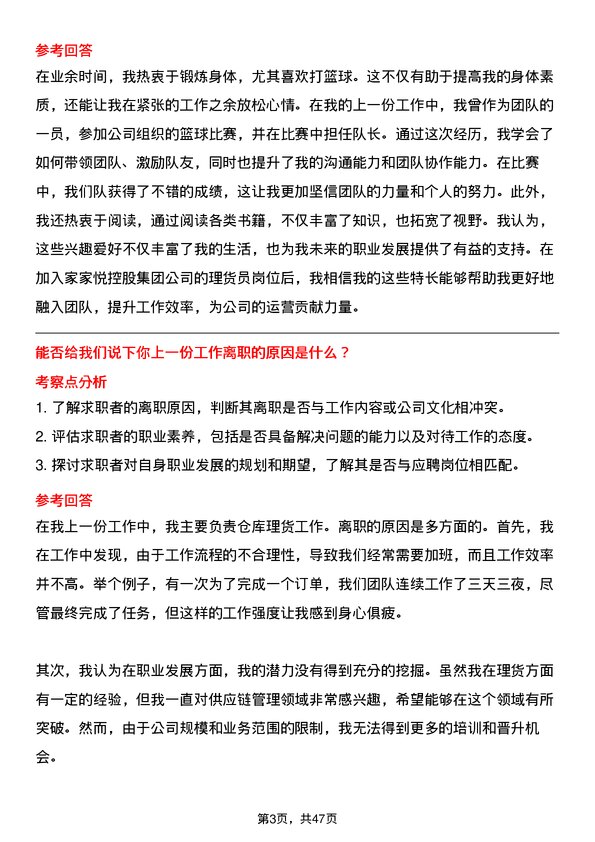 参考回答

在业余时间，我热衷于锻炼身体，尤其喜欢打篮球。这不仅有助于提高我的身体素质，还能让我在紧张的工作之余放松心情。在我的上一份工作中，我曾作为团队的一员，参加公司组织的篮球比赛，并在比赛中担任队长。通过这次经历，我学会了如何带领团队、激励队友，同时也提升了我的沟通能力和团队协作能力。在比赛中，我们队获得了不错的成绩，这让我更加坚信团队的力量和个人的努力。此外，我还热衷于阅读，通过阅读各类书籍，不仅丰富了知识，也拓宽了视野。我认为，这些兴趣爱好不仅丰富了我的生活，也为我未来的职业发展提供了有益的支持。在加入家家悦控股集团公司的理货员岗位后，我相信我的这些特长能够帮助我更好地融入团队，提升工作效率，为公司的运营贡献力量。

能否给我们说下你上一份工作离职的原因是什么？

考察点分析

1. 了解求职者的离职原因，判断其离职是否与工作内容或公司文化相冲突。
2. 评估求职者的职业素养，包括是否具备解决问题的能力以及对待工作的态度。
3. 探讨求职者对自身职业发展的规划和期望，了解其是否与应聘岗位相匹配。

参考回答

在我上一份工作中，我主要负责仓库理货工作。离职的原因是多方面的。首先，我在工作中发现，由于工作流程的不合理性，导致我们经常需要加班，而且工作效率并不高。举个例子，有一次为了完成一个订单，我们团队连续工作了三天三夜，尽管最终完成了任务，但这样的工作强度让我感到身心俱疲。

其次，我认为在职业发展方面，我的潜力没有得到充分的挖掘。虽然我在理货方面有一定的经验，但我一直对供应链管理领域非常感兴趣，希望能够在这个领域有所突破。然而，由于公司规模和业务范围的限制，我无法得到更多的培训和晋升机会。

第3页，共47页